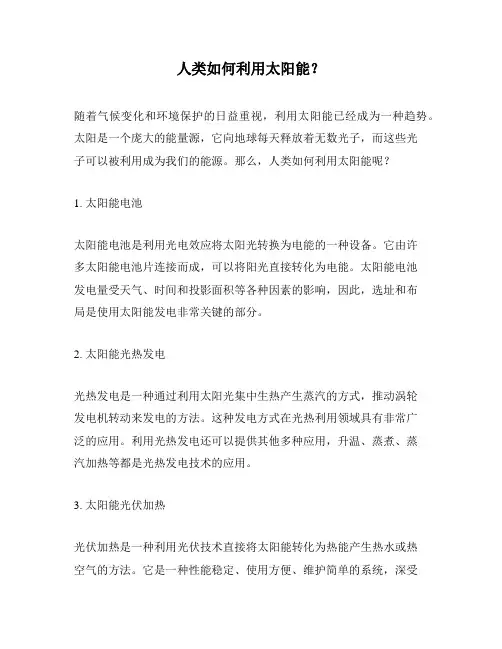 人类如何利用太阳能？

随着气候变化和环境保护的日益重视，利用太阳能已经成为一种趋势。太阳是一个庞大的能量源，它向地球每天释放着无数光子，而这些光子可以被利用成为我们的能源。那么，人类如何利用太阳能呢？

1. 太阳能电池

太阳能电池是利用光电效应将太阳光转换为电能的一种设备。它由许多太阳能电池片连接而成，可以将阳光直接转化为电能。太阳能电池发电量受天气、时间和投影面积等各种因素的影响，因此，选址和布局是使用太阳能发电非常关键的部分。

2. 太阳能光热发电

光热发电是一种通过利用太阳光集中生热产生蒸汽的方式，推动涡轮发电机转动来发电的方法。这种发电方式在光热利用领域具有非常广泛的应用。利用光热发电还可以提供其他多种应用，升温、蒸煮、蒸汽加热等都是光热发电技术的应用。

3. 太阳能光伏加热

光伏加热是一种利用光伏技术直接将太阳能转化为热能产生热水或热空气的方法。它是一种性能稳定、使用方便、维护简单的系统，深受